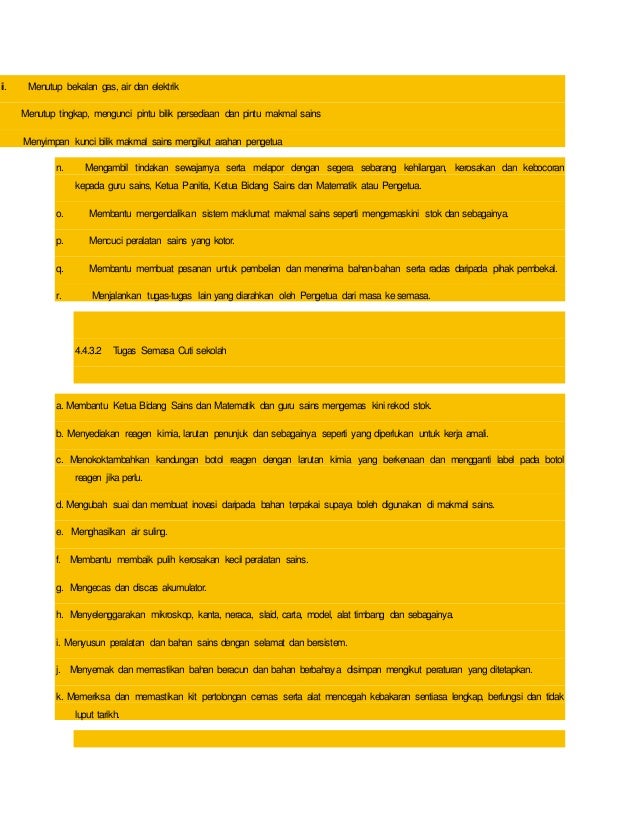 ii. Menutup bekalan gas, air dan elektrik

Menutup tingkap, mengunci pintu bilik persediaan dan pintu makmal sains

Menyimpan kunci bilik makmal sains mengikut arahan pengetua

n. Mengambil tindakan sewajarnya serta melapor dengan segera sebarang kehilangan, kerosakan dan kebocoran kepada guru sains, Ketua Panitia, Ketua Bidang Sains dan Matematik atau Pengetua.

o. Membantu mengendalikan sistem maklumat makmal sains seperti mengemaskini stok dan sebagainya.

p. Mencuci peralatan sains yang kotor.

q. Membantu membuat pesanan untuk pembelian dan menerima bahan-bahan serta radas daripada pihak pembekal.

r. Menjalankan tugas-tugas lain yang diarahkan oleh Pengetua dari masa ke semasa.

4.4.3.2 Tugas Semasa Cuti sekolah

a. Membantu Ketua Bidang Sains dan Matematik dan guru sains mengemas kini rekod stok.

b. Menyediakan reagen kimia, larutan penunjuk dan sebagainya seperti yang diperlukan untuk kerja amali.

c. Menokoktambahkan kandungan botol reagen dengan larutan kimia yang berkenaan dan mengganti label pada botol reagen jika perlu.

d. Mengubah suai dan membuat inovasi daripada bahan terpakai supaya boleh digunakan di makmal sains.

e. Menghasilkan air suling.

f. Membantu membaik pulih kerosakan kecil peralatan sains.

g. Mengecas dan discas akumulator.

h. Menyelenggarakan mikroskop, kanta, neraca, slaid, carta, model, alat timbang dan sebagainya.

i. Menyusun peralatan dan bahan sains dengan selamat dan bersistem.

j. Menyemak dan memastikan bahan beracun dan bahan berbahaya disimpan mengikut peraturan yang ditetapkan.

k. Memeriksa dan memastikan kit pertolongan cemas serta alat mencegah kebakaran sentiasa lengkap, berfungsi dan tidak luput tarikh.